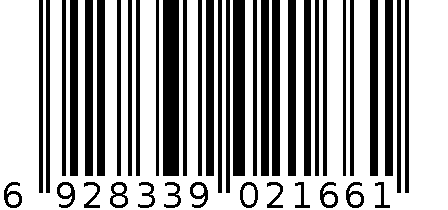 6 928339 021661